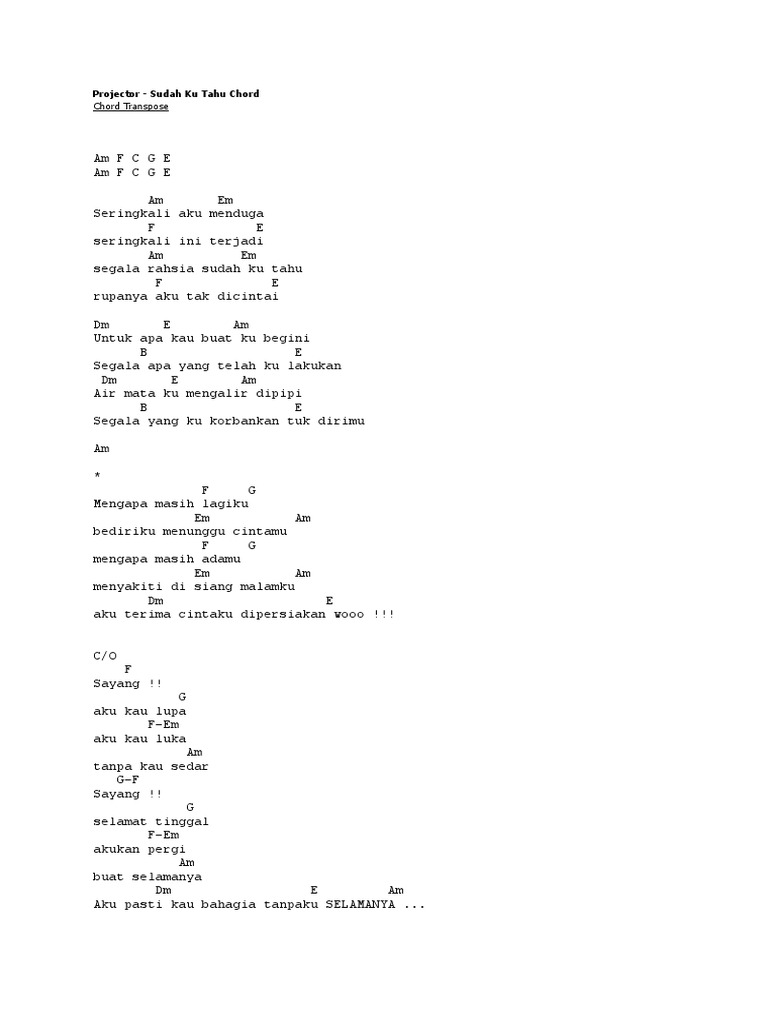 Projector - Sudah Ku Tahu Chord
Chord Transpose

Am F C G E
Am F C G E

Am Em
Seringkali aku menduga
F E
seringkali ini terjadi
Am Em
segala rahsia sudah ku tahu
F E
rupanya aku tak dicintai

Dm E Am
Untuk apa kau buat ku begini
B E
Segala apa yang telah ku lakukan
Dm E Am
Air mata ku mengalir dipipi
B E
Segala yang ku korbankan tuk dirimu

Am

*
F G
Mengapa masih lagiku
Em Am
bediriku menunggu cintamu
F G
mengapa masih adamu
Em Am
menyakiti di siang malamku
Dm E
aku terima cintaku dipersiakan wooo !!!

C/O
F
Sayang !!
G
aku kau lupa
F-Em
aku kau luka
Am
tanpa kau sedar
G-F
Sayang !!
G
selamat tinggal
F-Em
akukan pergi
Am
buat selamanya
Dm E Am
Aku pasti kau bahagia tanpaku SELAMANYA ...